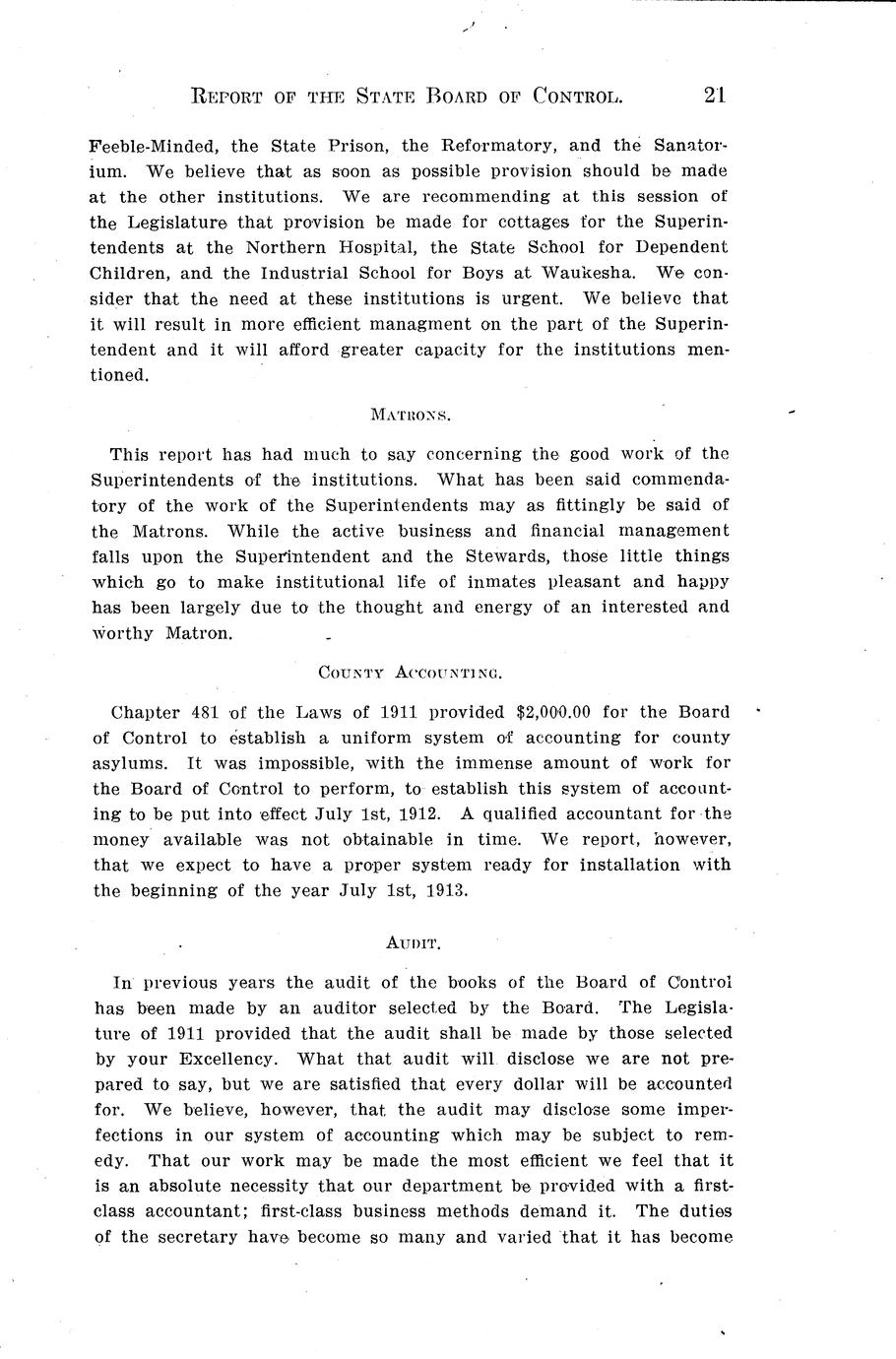 REPORT OF THE STATE BOARD OF CONTROL. 21

Feeble-Minded, the State Prison, the Reformatory, and the Sanatorium. We believe that as soon as possible provision should be made at the other institutions. We are recommending at this session of the Legislature that provision be made for cottages for the Superintendents at the Northern Hospital, the State School for Dependent Children, and the Industrial School for Boys at Waukesha. We consider that the need at these institutions is urgent. We believe that it will result in more efficient managment on the part of the Superintendent and it will afford greater capacity for the institutions mentioned.

MATRONS.

This report has had much to say concerning the good work of the Superintendents of the institutions. What has been said commendatory of the work of the Superintendents may as fittingly be said of the Matrons. While the active business and financial management falls upon the Superintendent and the Stewards, those little things which go to make institutional life of inmates pleasant and happy has been largely due to the thought and energy of an interested and worthy Matron.

COUNTY ACCOUNTING.

Chapter 481 of the Laws of 1911 provided $2,000.00 for the Board of Control to establish a uniform system of accounting for county asylums. It was impossible, with the immense amount of work for the Board of Control to perform, to establish this system of accounting to be put into effect July 1st, 1912. A qualified accountant for the money available was not obtainable in time. We report, however, that we expect to have a proper system ready for installation with the beginning of the year July 1st, 1913.

AUDIT.

In previous years the audit of the books of the Board of Control has been made by an auditor selected by the Board. The Legislature of 1911 provided that the audit shall be made by those selected by your Excellency. What that audit will disclose we are not prepared to say, but we are satisfied that every dollar will be accounted for. We believe, however, that the audit may disclose some imperfections in our system of accounting which may be subject to remedy. That our work may be made the most efficient we feel that it is an absolute necessity that our department be provided with a first-class accountant; first-class business methods demand it. The duties of the secretary have become so many and varied that it has become